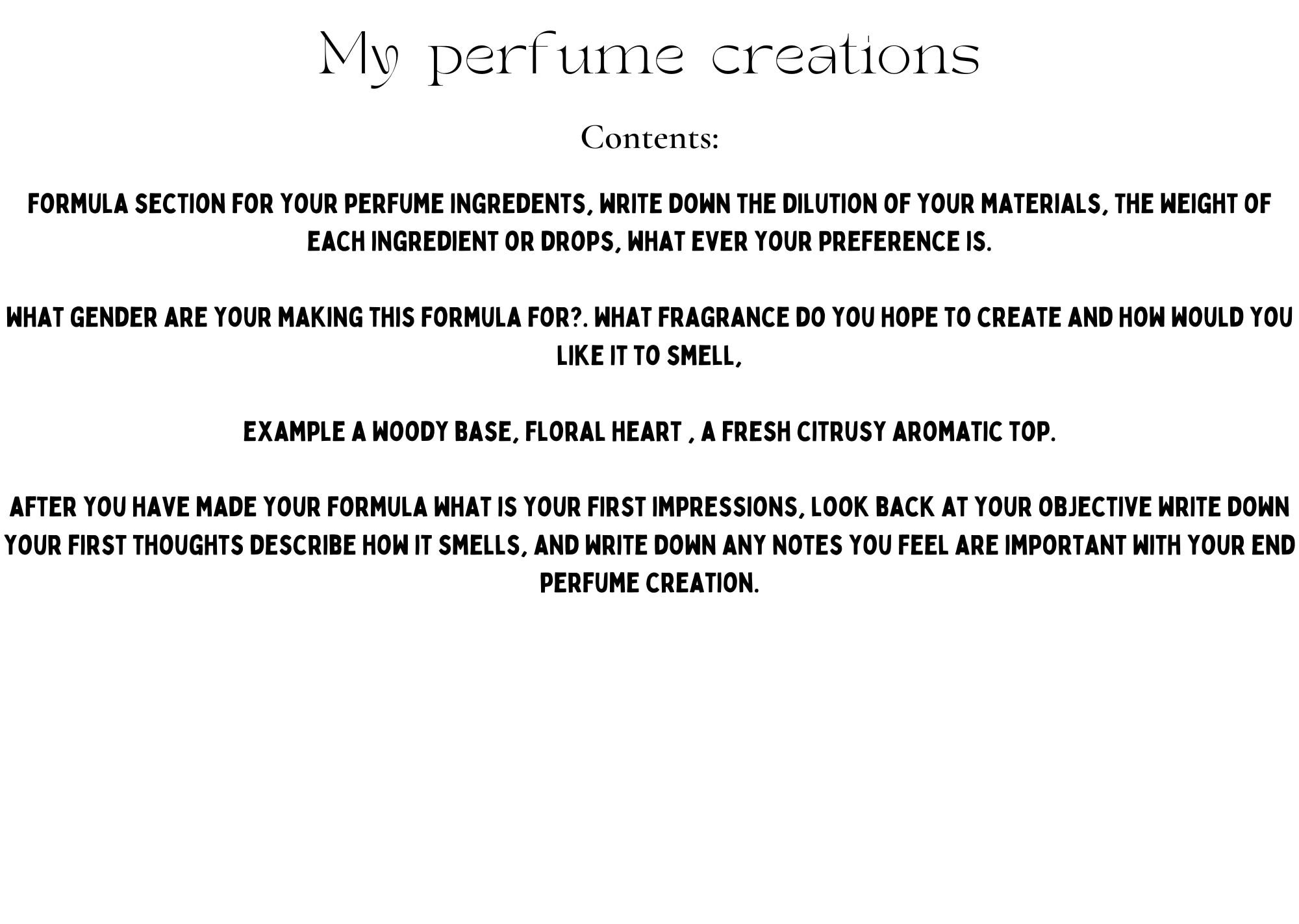 My perfume creations

Contents:

FORMULA SECTION FOR YOUR PERFUME INGREDENTS, WRITE DOWN THE DILUTION OF YOUR MATERIALS, THE WEIGHT OF EACH INGREDIENT OR DROPS, WHAT EVER YOUR PREFERENCE IS.

WHAT GENDER ARE YOUR MAKING THIS FORMULA FOR?. WHAT FRAGRANCE DO YOU HOPE TO CREATE AND HOW WOULD YOU LIKE IT TO SMELL,

EXAMPLE A WOODY BASE, FLORAL HEART , A FRESH CITRUSY AROMATIC TOP.

AFTER YOU HAVE MADE YOUR FORMULA WHAT IS YOUR FIRST IMPRESSIONS, LOOK BACK AT YOUR OBJECTIVE WRITE DOWN YOUR FIRST THOUGHTS DESCRIBE HOW IT SMELLS, AND WRITE DOWN ANY NOTES YOU FEEL ARE IMPORTANT WITH YOUR END PERFUME CREATION.